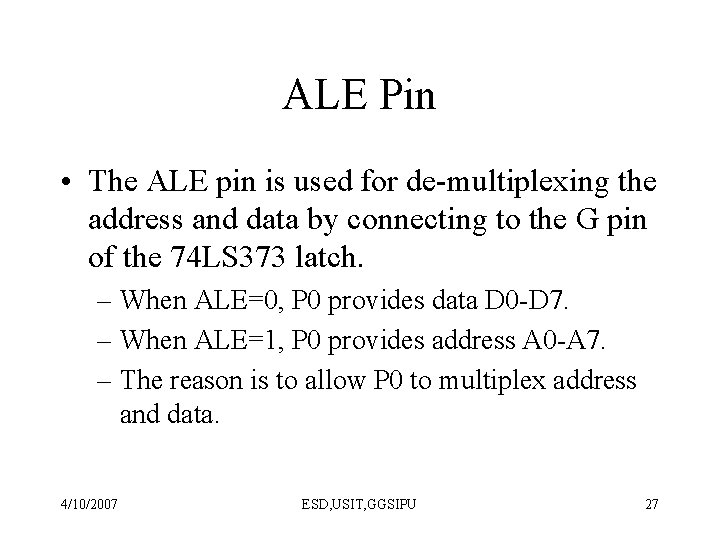 ALE Pin

• The ALE pin is used for de-multiplexing the address and data by connecting to the G pin of the 74LS373 latch.

– When ALE=0, P0 provides data D0-D7.

– When ALE=1, P0 provides address A0-A7.

– The reason is to allow P0 to multiplex address and data.

4/10/2007

ESD,USIT,GGSIPU

27